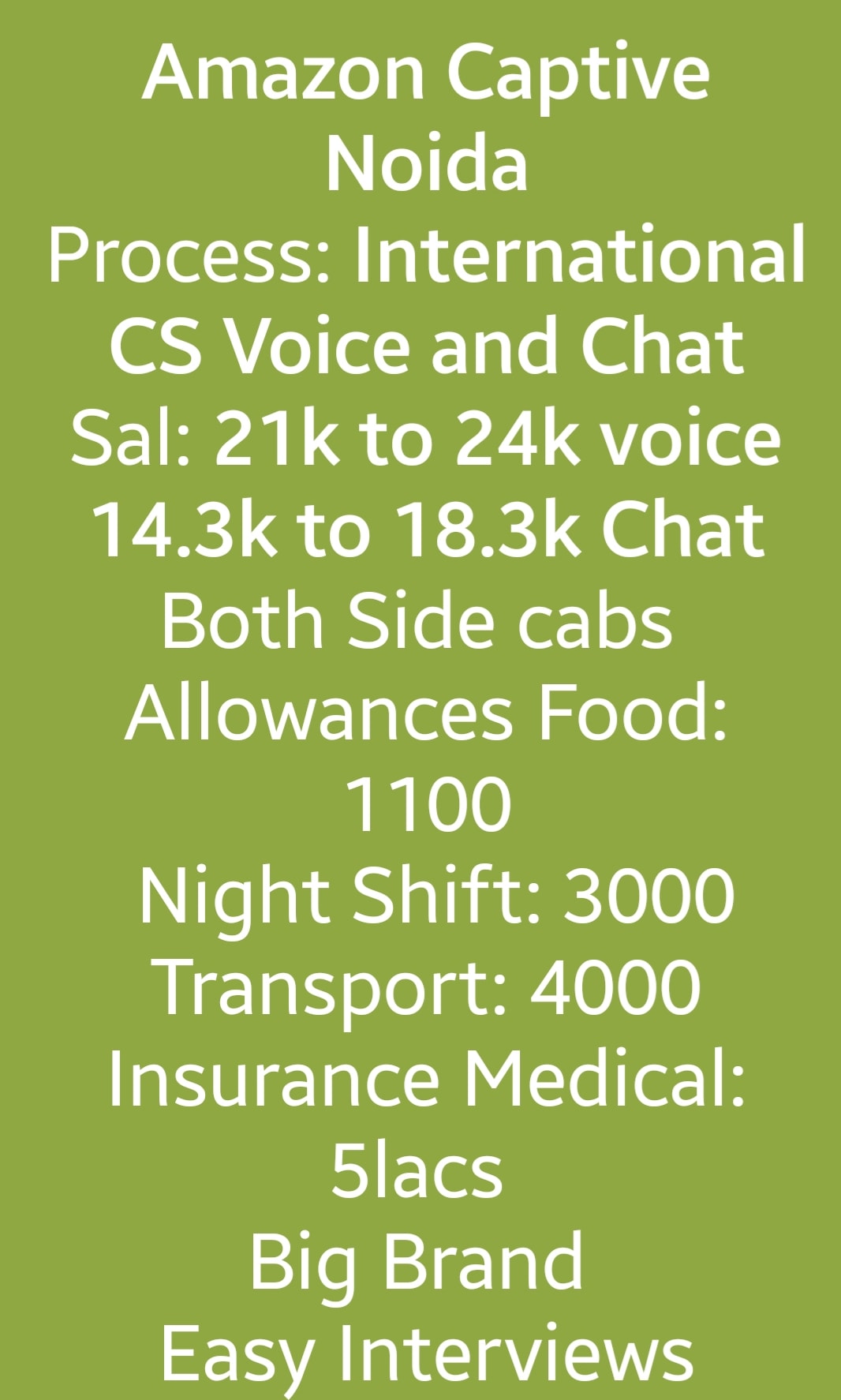 Amazon Captive
Noida
Process: International
CS Voice and Chat
Sal: 21k to 24k voice
14.3k to 18.3k Chat
Both Side cabs
Allowances Food:
1100
Night Shift: 3000
Transport: 4000
Insurance Medical:
5lacs
Big Brand
Easy Interviews